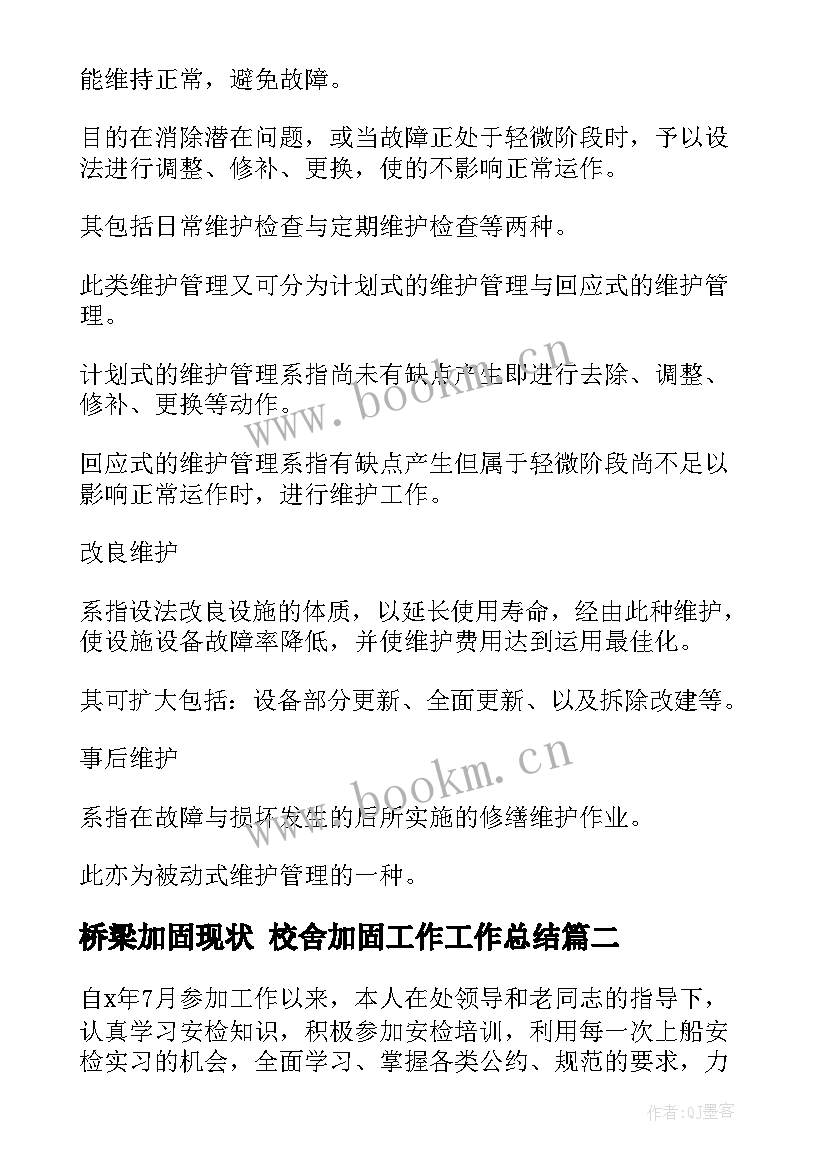 能维持正常，避免故障。

目的在消除潜在问题，或当故障正处于轻微阶段时，予以设法进行调整、修补、更换，使的不影响正常运作。

其包括日常维护检查与定期维护检查等两种。

此类维护管理又可分为计划式的维护管理与回应式的维护管理。

计划式的维护管理系指尚未有缺点产生即进行去除、调整、修补、更换等动作。

回应式的维护管理系指有缺点产生但属于轻微阶段尚不足以影响正常运作时，进行维护工作。

改良维护

系指设法改良设施的体质，以延长使用寿命，经由此种维护，使设施设备故障率降低，并使维护费用达到运用最佳化。

其可扩大包括：设备部分更新、全面更新、以及拆除改建等。

事后维护

系指在故障与损坏发生的后所实施的修缮维护作业。

此亦为被动式维护管理的一种。

桥梁加固现状 校舍加固工作工作总结篇二

自x年7月参加工作以来，本人在处领导和老同志的指导下，认真学习安检知识，积极参加安检培训，利用每一次上船安检实习的机会，全面学习、掌握各类公约、规范的要求，力

www.bookm.cn

www.bookm.cn

作者:QJ墨客